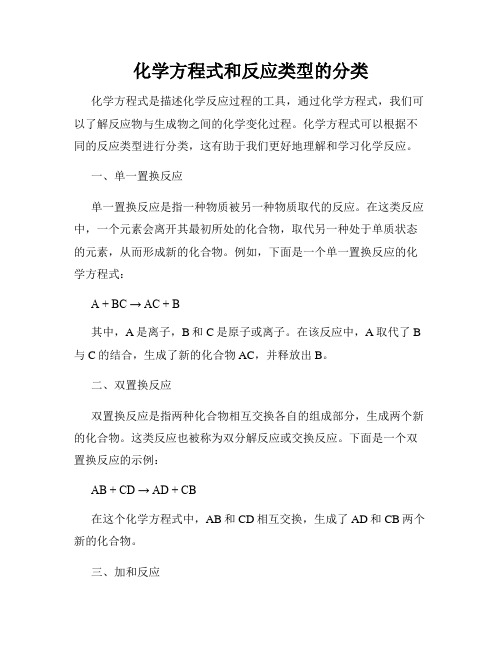 化学方程式和反应类型的分类

化学方程式是描述化学反应过程的工具，通过化学方程式，我们可以了解反应物与生成物之间的化学变化过程。化学方程式可以根据不同的反应类型进行分类，这有助于我们更好地理解和学习化学反应。

一、单一置换反应

单一置换反应是指一种物质被另一种物质取代的反应。在这类反应中，一个元素会离开其最初所处的化合物，取代另一种处于单质状态的元素，从而形成新的化合物。例如，下面是一个单一置换反应的化学方程式：

$A + BC \rightarrow AC + B$

其中，A 是离子，B 和 C 是原子或离子。在该反应中，A 取代了 B 与 C 的结合，生成了新的化合物 AC，并释放出 B。

二、双置换反应

双置换反应是指两种化合物相互交换各自的组成部分，生成两个新的化合物。这类反应也被称为双分解反应或交换反应。下面是一个双置换反应的示例：

$AB + CD \rightarrow AD + CB$

在这个化学方程式中，AB 和 CD 相互交换，生成了 AD 和 CB 两个新的化合物。

三、加和反应